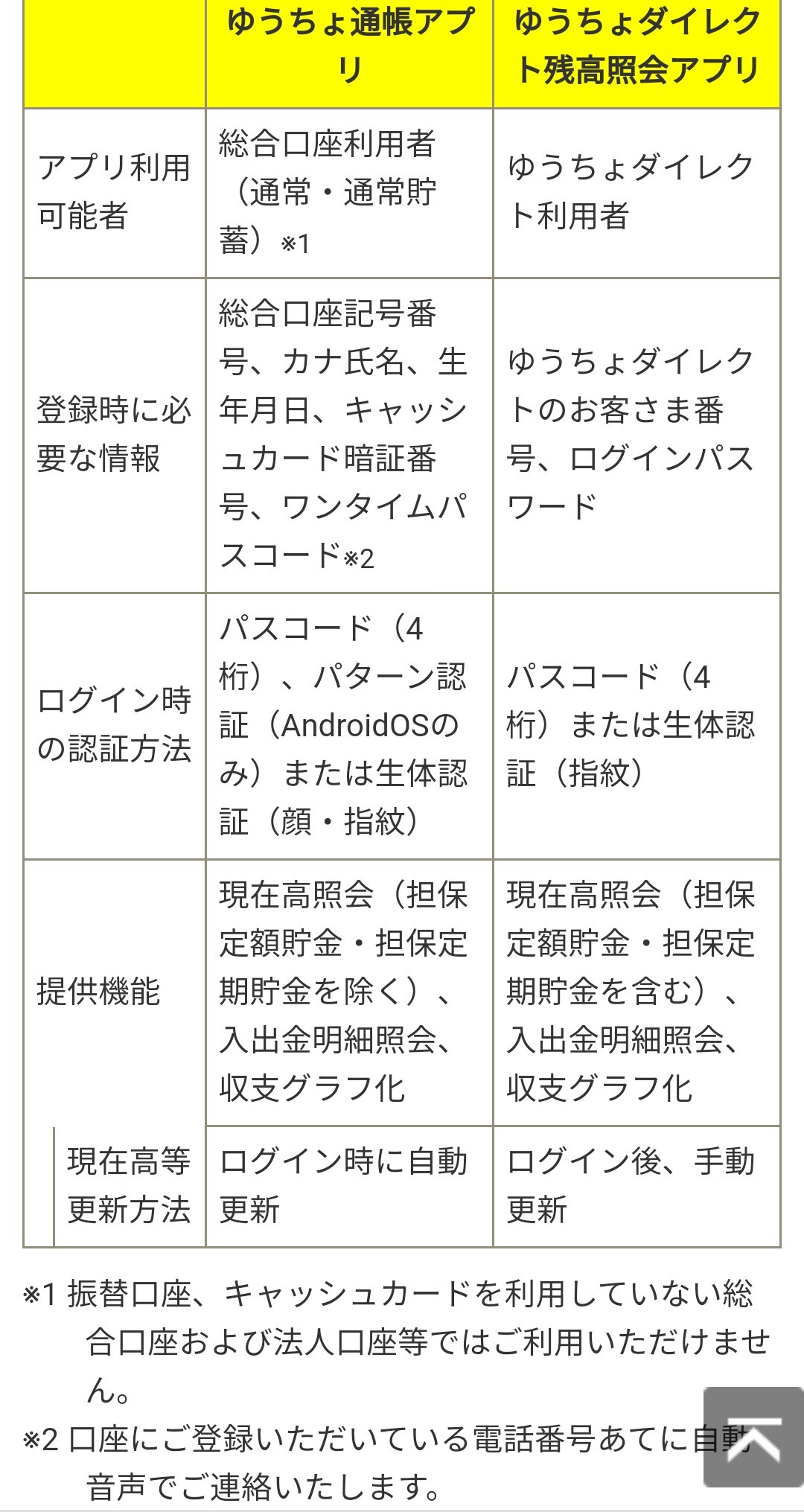 | | ゆうちょ通帳アプリ | ゆうちょダイレクト残高照会アプリ |
|---|---|---|
| アプリ利用可能者 | 総合口座利用者（通常・通常貯蓄）※1 | ゆうちょダイレクト利用者 |
| 登録時に必要な情報 | 総合口座記号番号、カナ氏名、生年月日、キャッシュカード暗証番号、ワンタイムパスコード※2 | ゆうちょダイレクトのお客さま番号、ログインパスワード |
| ログイン時の認証方法 | パスコード（4桁）、パターン認証（AndroidOSのみ）または生体認証（顔・指紋） | パスコード（4桁）または生体認証（指紋） |
| 提供機能 | 現在高照会（担保定額貯金・担保定期貯金を除く）、入出金明細照会、収支グラフ化 | 現在高照会（担保定額貯金・担保定期貯金を含む）、入出金明細照会、収支グラフ化 |
| 現在高等更新方法 | ログイン時に自動更新 | ログイン後、手動更新 |

※1 振替口座、キャッシュカードを利用していない総合口座および法人口座等ではご利用いただけません。

※2 口座にご登録いただいている電話番号あてに自動音声でご連絡いたします。